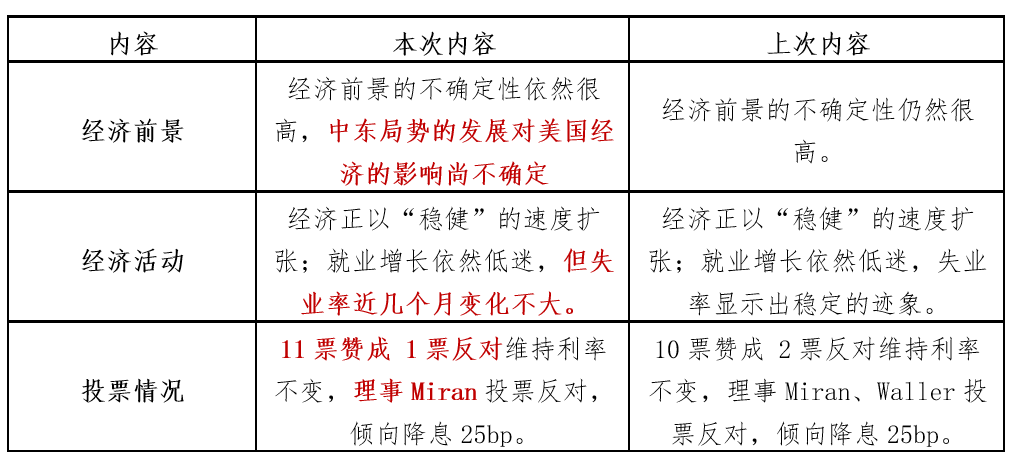 | 内容 | 本次内容 | 上次内容 |
|---|---|---|
| 经济前景 | 经济前景的不确定性依然很高，中东局势的发展对美国经济的影响尚不确定 | 经济前景的不确定性仍然很高。 |
| 经济活动 | 经济正以“稳健”的速度扩张；就业增长依然低迷，但失业率近几个月变化不大。 | 经济正以“稳健”的速度扩张；就业增长依然低迷，失业率显示出稳定的迹象。 |
| 投票情况 | 11票赞成 1票反对维持利率不变，理事Miran投票反对，倾向降息25bp。 | 10票赞成 2票反对维持利率不变，理事Miran、Waller投票反对，倾向降息25bp。 |